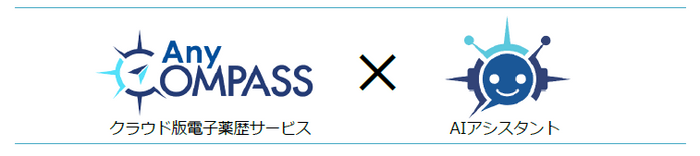 Any
COMPASS
クラウド版電子薬歴サービス

×

AIアシスタント